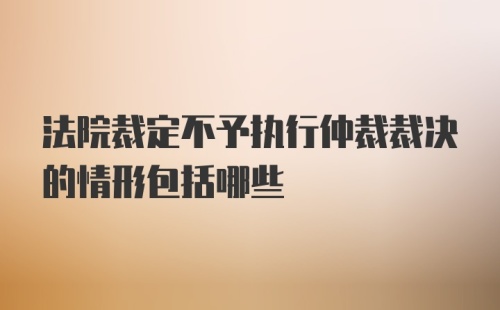 法院裁定不予执行仲裁裁决的情形包括哪些